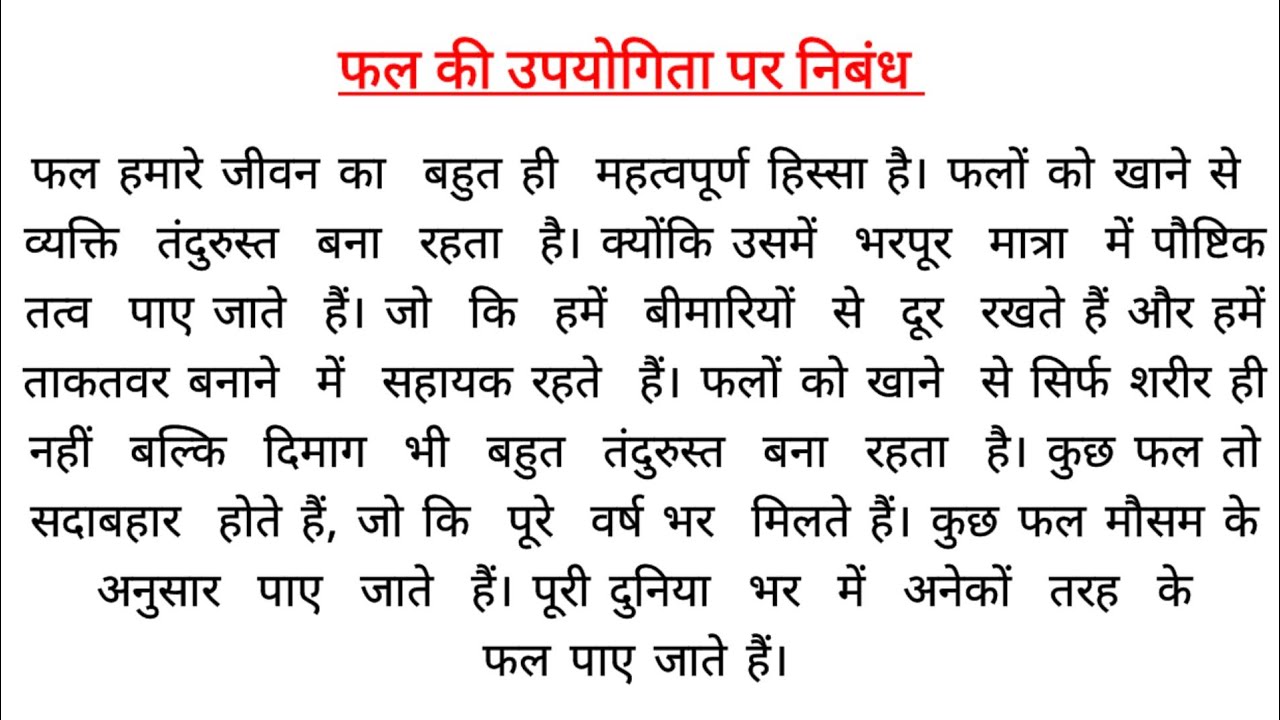 फल की उपयोगिता पर निबंध

फल हमारे जीवन का बहुत ही महत्वपूर्ण हिस्सा है। फलों को खाने से व्यक्ति तंदुरुस्त बना रहता है। क्योंकि उसमें भरपूर मात्रा में पौष्टिक तत्व पाए जाते हैं। जो कि हमें बीमारियों से दूर रखते हैं और हमें ताकतवर बनाने में सहायक रहते हैं। फलों को खाने से सिर्फ शरीर ही नहीं बल्कि दिमाग भी बहुत तंदुरुस्त बना रहता है। कुछ फल तो सदाबहार होते हैं, जो कि पूरे वर्ष भर मिलते हैं। कुछ फल मौसम के अनुसार पाए जाते हैं। पूरी दुनिया भर में अनेकों तरह के फल पाए जाते हैं।